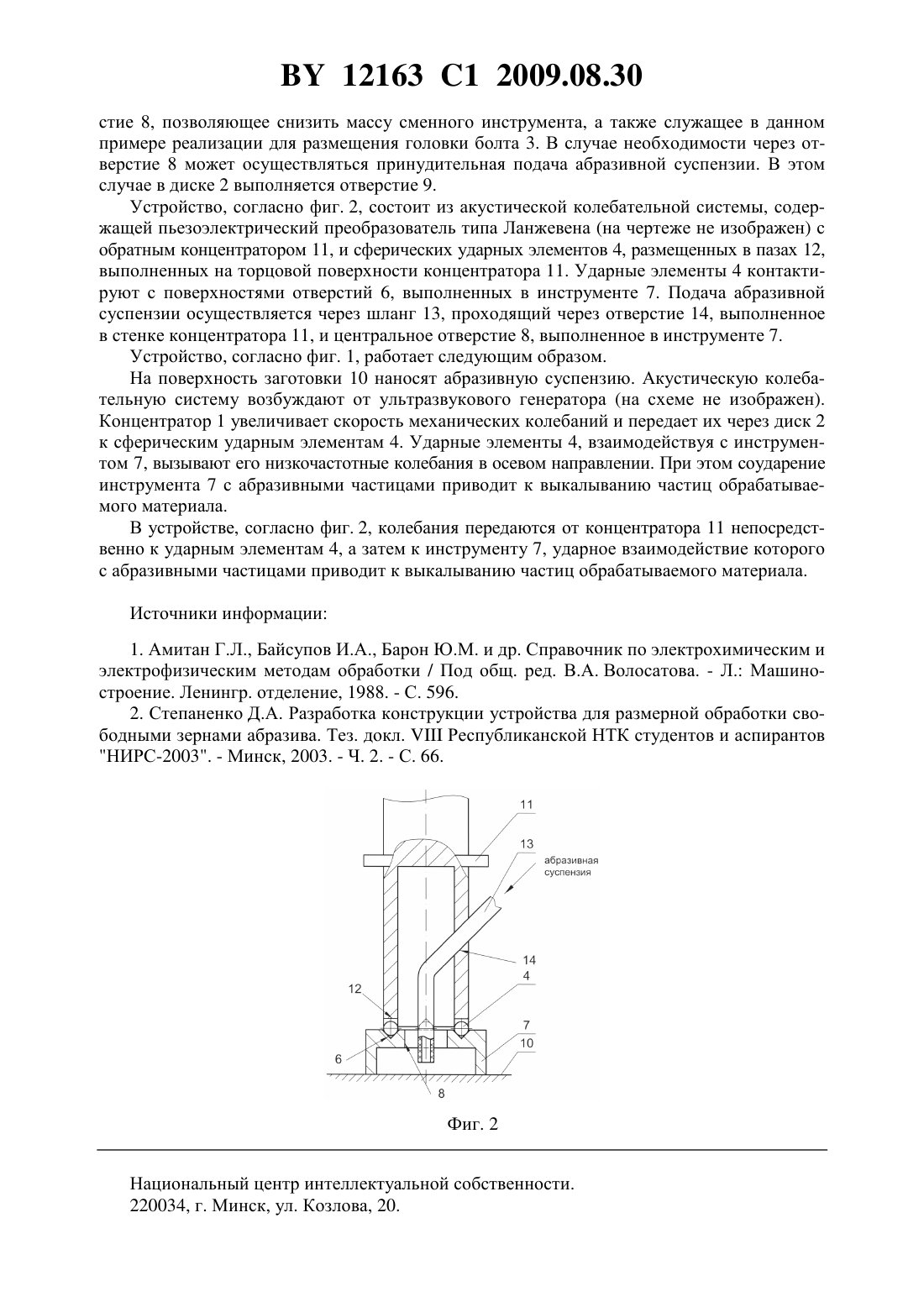 BY 12163 C1 2009.08.30

стие 8, позволяющее снизить массу сменного инструмента, а также служащее в данном примере реализации для размещения головки болта 3. В случае необходимости через отверстие 8 может осуществляться принудительная подача абразивной суспензии. В этом случае в диске 2 выполняется отверстие 9.

Устройство, согласно фиг. 2, состоит из акустической колебательной системы, содержащей пьезоэлектрический преобразователь типа Ланжевена (на чертеже не изображен) с обратным концентратором 11, и сферических ударных элементов 4, размещенных в пазах 12, выполненных на торцовой поверхности концентратора 11. Ударные элементы 4 контактируют с поверхностями отверстий 6, выполненных в инструменте 7. Подача абразивной суспензии осуществляется через шланг 13, проходящий через отверстие 14, выполненное в стенке концентратора 11, и центральное отверстие 8, выполненное в инструменте 7.

Устройство, согласно фиг. 1, работает следующим образом.

На поверхность заготовки 10 наносят абразивную суспензию. Акустическую колебательную систему возбуждают от ультразвукового генератора (на схеме не изображен). Концентратор 1 увеличивает скорость механических колебаний и передает их через диск 2 к сферическим ударным элементам 4. Ударные элементы 4, взаимодействуя с инструментом 7, вызывают его низкочастотные колебания в осевом направлении. При этом соударение инструмента 7 с абразивными частицами приводит к выкалыванию частиц обрабатываемого материала.

В устройстве, согласно фиг. 2, колебания передаются от концентратора 11 непосредственно к ударным элементам 4, а затем к инструменту 7, ударное взаимодействие которого с абразивными частицами приводит к выкалыванию частиц обрабатываемого материала.

Источники информации:

1. Амитан Г.Л., Байсупов И.А., Барон Ю.М. и др. Справочник по электрохимическим и электрофизическим методам обработки / Под общ. ред. В.А. Волосатова. - Л.: Машиностроение. Ленингр. отделение, 1988. - С. 596.

2. Степаненко Д.А. Разработка конструкции устройства для размерной обработки свободными зернами абразива. Тез. докл. VIII Республиканской НТК студентов и аспирантов "НИРС-2003". - Минск, 2003. - Ч. 2. - С. 66.

11
13
абразивная суспензия
14
4
12
7
10
6
8

Фиг. 2

Национальный центр интеллектуальной собственности.
220034, г. Минск, ул. Козлова, 20.